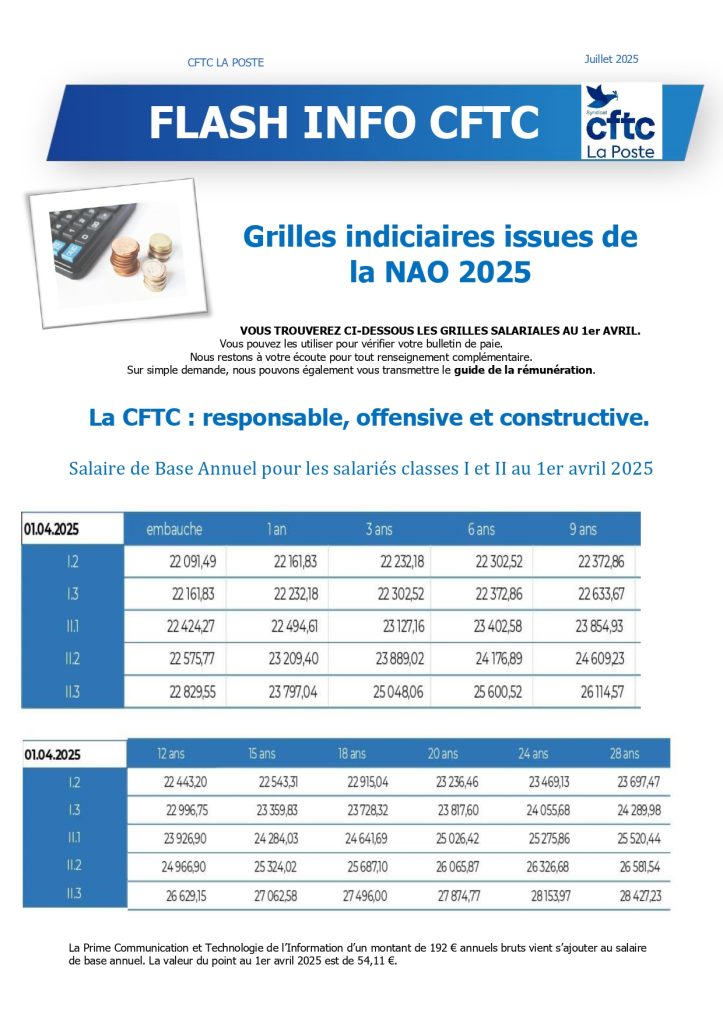 CFTC LA POSTE

Juillet 2025

FLASH INFO CFTC

Syndicat
cftc
La Poste

Grilles indiciaires issues de la NAO 2025

VOUS TROUVEREZ CI-DESSOUS LES GRILLES SALARIALES AU 1er AVRIL.
Vous pouvez les utiliser pour vérifier votre bulletin de paie.
Nous restons à votre écoute pour tout renseignement complémentaire.
Sur simple demande, nous pouvons également vous transmettre le guide de la rémunération.

La CFTC : responsable, offensive et constructive.

Salaire de Base Annuel pour les salariés classes I et II au 1er avril 2025

| 01.04.2025 | embauche | 1 an | 3 ans | 6 ans | 9 ans |
|---|---|---|---|---|---|
| I.2 | 22 091,49 | 22 161,83 | 22 232,18 | 22 302,52 | 22 372,86 |
| I.3 | 22 161,83 | 22 232,18 | 22 302,52 | 22 372,86 | 22 633,67 |
| II.1 | 22 424,27 | 22 494,61 | 23 127,16 | 23 402,58 | 23 854,93 |
| II.2 | 22 575,77 | 23 209,40 | 23 889,02 | 24 176,89 | 24 609,23 |
| II.3 | 22 829,55 | 23 797,04 | 25 048,06 | 25 600,52 | 26 114,57 |

| 01.04.2025 | 12 ans | 15 ans | 18 ans | 20 ans | 24 ans | 28 ans |
|---|---|---|---|---|---|---|
| I.2 | 22 443,20 | 22 543,31 | 22 915,04 | 23 236,46 | 23 469,13 | 23 697,47 |
| I.3 | 22 996,75 | 23 359,83 | 23 728,32 | 23 817,60 | 24 055,68 | 24 289,98 |
| II.1 | 23 926,90 | 24 284,03 | 24 641,69 | 25 026,42 | 25 275,86 | 25 520,44 |
| II.2 | 24 966,90 | 25 324,02 | 25 687,10 | 26 065,87 | 26 326,68 | 26 581,54 |
| II.3 | 26 629,15 | 27 062,58 | 27 496,00 | 27 874,77 | 28 153,97 | 28 427,23 |

La Prime Communication et Technologie de l'Information d'un montant de 192 € annuels bruts vient s'ajouter au salaire de base annuel. La valeur du point au 1er avril 2025 est de 54,11 €.